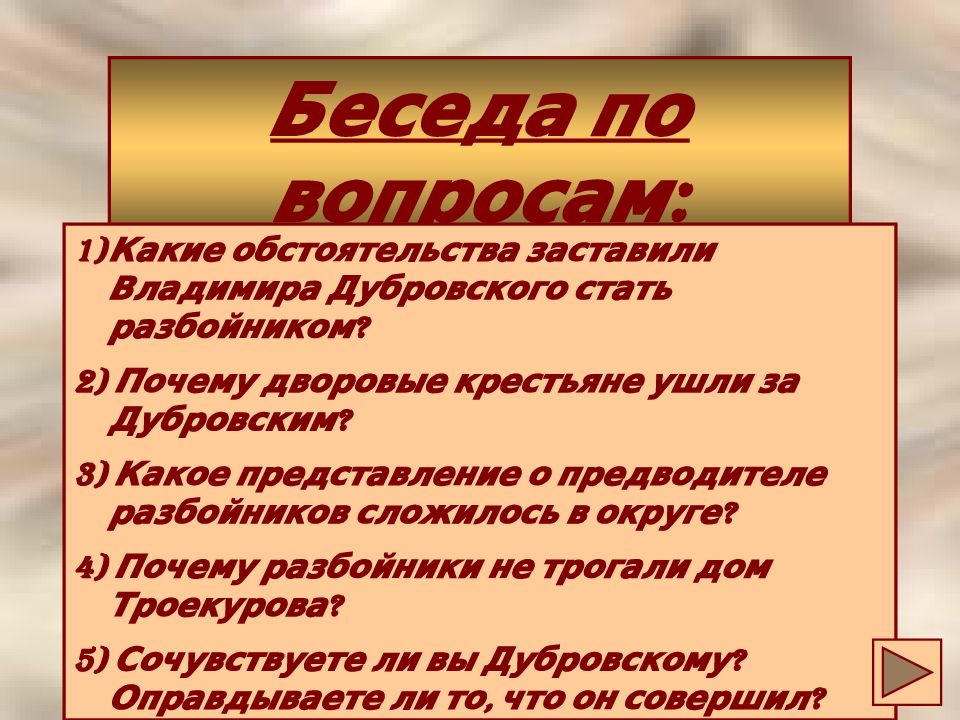 Беседа по вопросам:

1)Какие обстоятельства заставили Владимира Дубровского стать разбойником?

2) Почему дворовые крестьяне ушли за Дубровским?

3) Какое представление о предводителе разбойников сложилось в округе?

4) Почему разбойники не трогали дом Троекурова?

5) Сочувствуете ли вы Дубровскому? Оправдываете ли то, что он совершил?